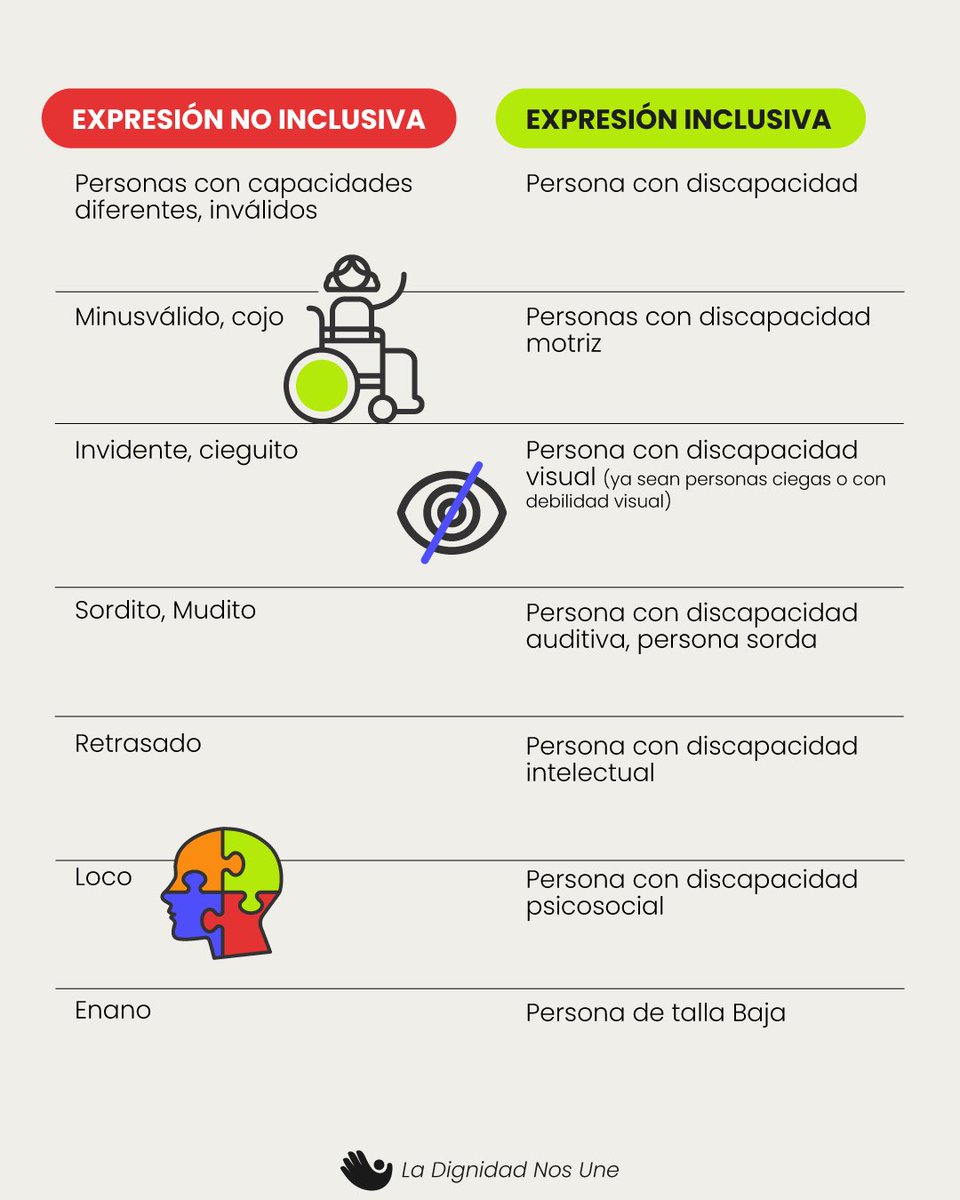 | EXPRESIÓN NO INCLUSIVA | EXPRESIÓN INCLUSIVA |
|---|---|
| Personas con capacidades diferentes, inválidos | Persona con discapacidad |
| Minusválido, cojo | Personas con discapacidad motriz |
| Invidente, cieguito | Persona con discapacidad visual (ya sean personas ciegas o con debilidad visual) |
| Sordito, Mudito | Persona con discapacidad auditiva, persona sorda |
| Retrasado | Persona con discapacidad intelectual |
| Loco | Persona con discapacidad psicosocial |
| Enano | Persona de talla Baja |

La Dignidad Nos Une